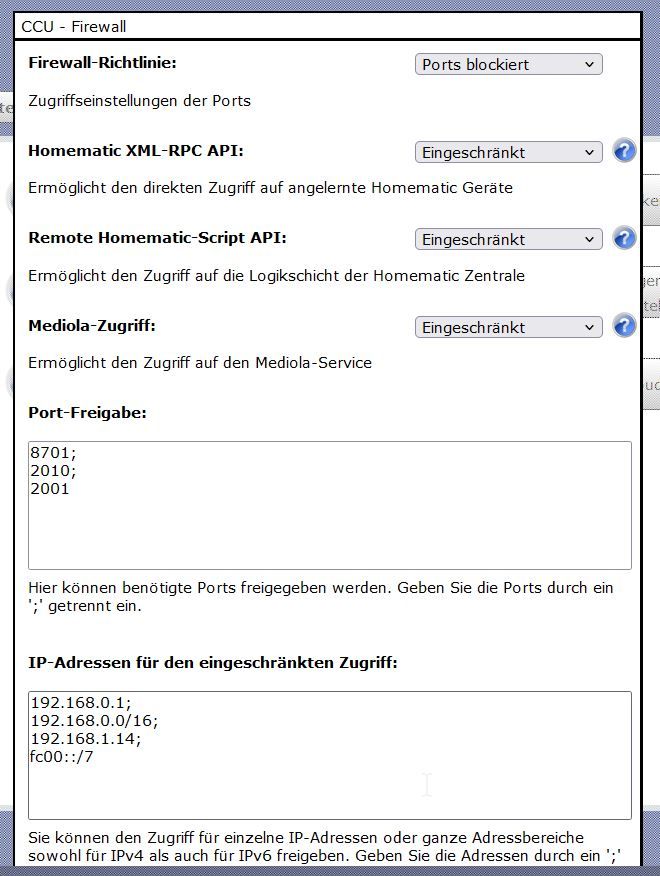 CCU - Firewall

Firewall-Richtlinie: Ports blockiert

Zugriffseinstellungen der Ports

Homematic XML-RPC API: Eingeschränkt

Ermöglicht den direkten Zugriff auf angelernte Homematic Geräte

Remote Homematic-Script API: Eingeschränkt

Ermöglicht den Zugriff auf die Logikschicht der Homematic Zentrale

Mediola-Zugriff: Eingeschränkt

Ermöglicht den Zugriff auf den Mediola-Service

Port-Freigabe:

8701;
2010;
2001

Hier können benötigte Ports freigegeben werden. Geben Sie die Ports durch ein ';' getrennt ein.

IP-Adressen für den eingeschränkten Zugriff:

192.168.0.1;
192.168.0.0/16;
192.168.1.14;
fc00::/7

Sie können den Zugriff für einzelne IP-Adressen oder ganze Adressbereiche sowohl für IPv4 als auch für IPv6 freigeben. Geben Sie die Adressen durch ein ';'